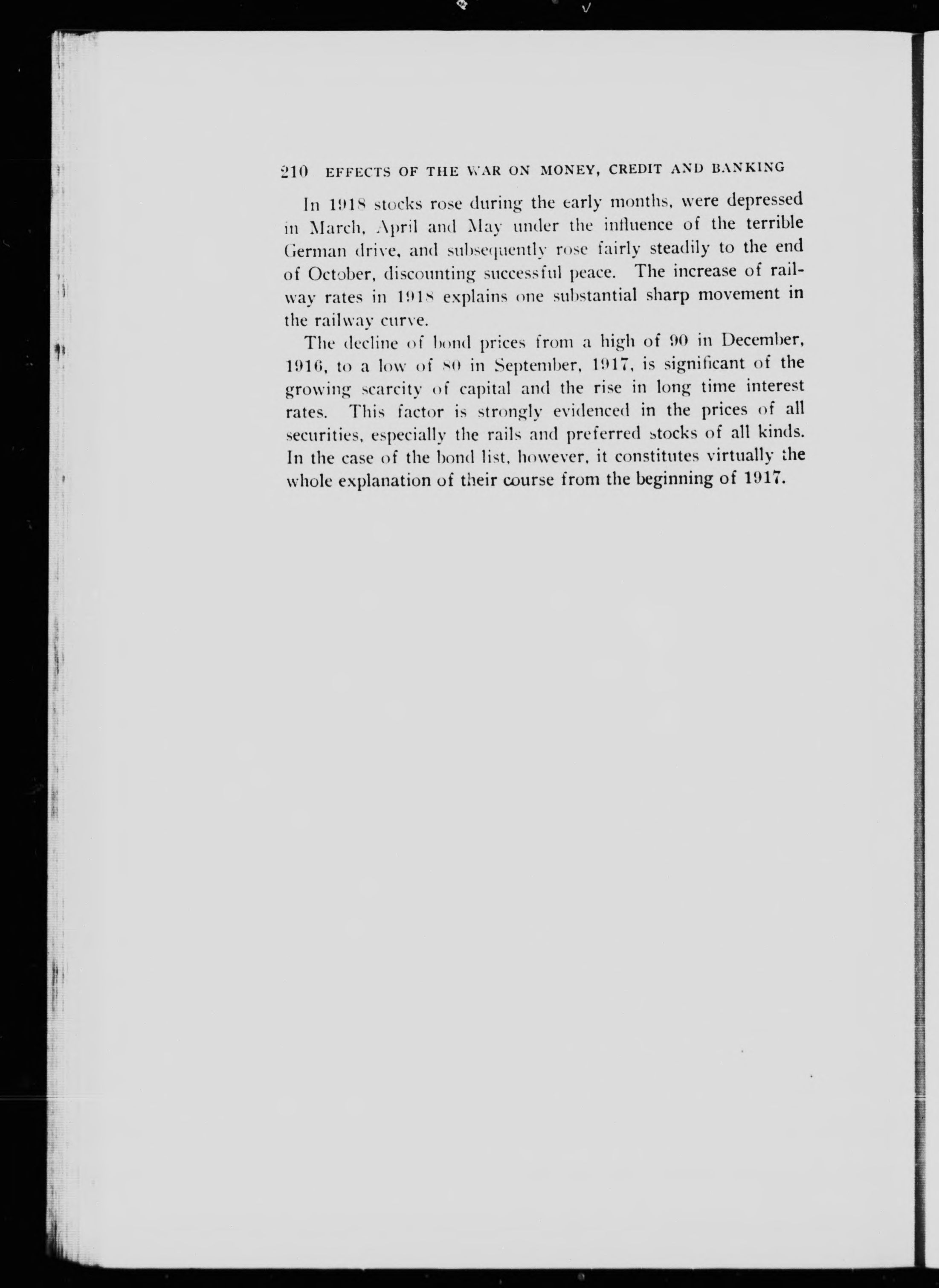 210 EFFECTS OF THE WAR ON MONEY, CREDIT AND BANKING

In 1918 stocks rose during the early months, were depressed in March, April and May under the influence of the terrible German drive, and subsequently rose fairly steadily to the end of October, discounting successful peace. The increase of railway rates in 1918 explains one substantial sharp movement in the railway curve.

The decline of bond prices from a high of 90 in December, 1916, to a low of 80 in September, 1917, is significant of the growing scarcity of capital and the rise in long time interest rates. This factor is strongly evidenced in the prices of all securities, especially the rails and preferred stocks of all kinds. In the case of the bond list, however, it constitutes virtually the whole explanation of their course from the beginning of 1917.